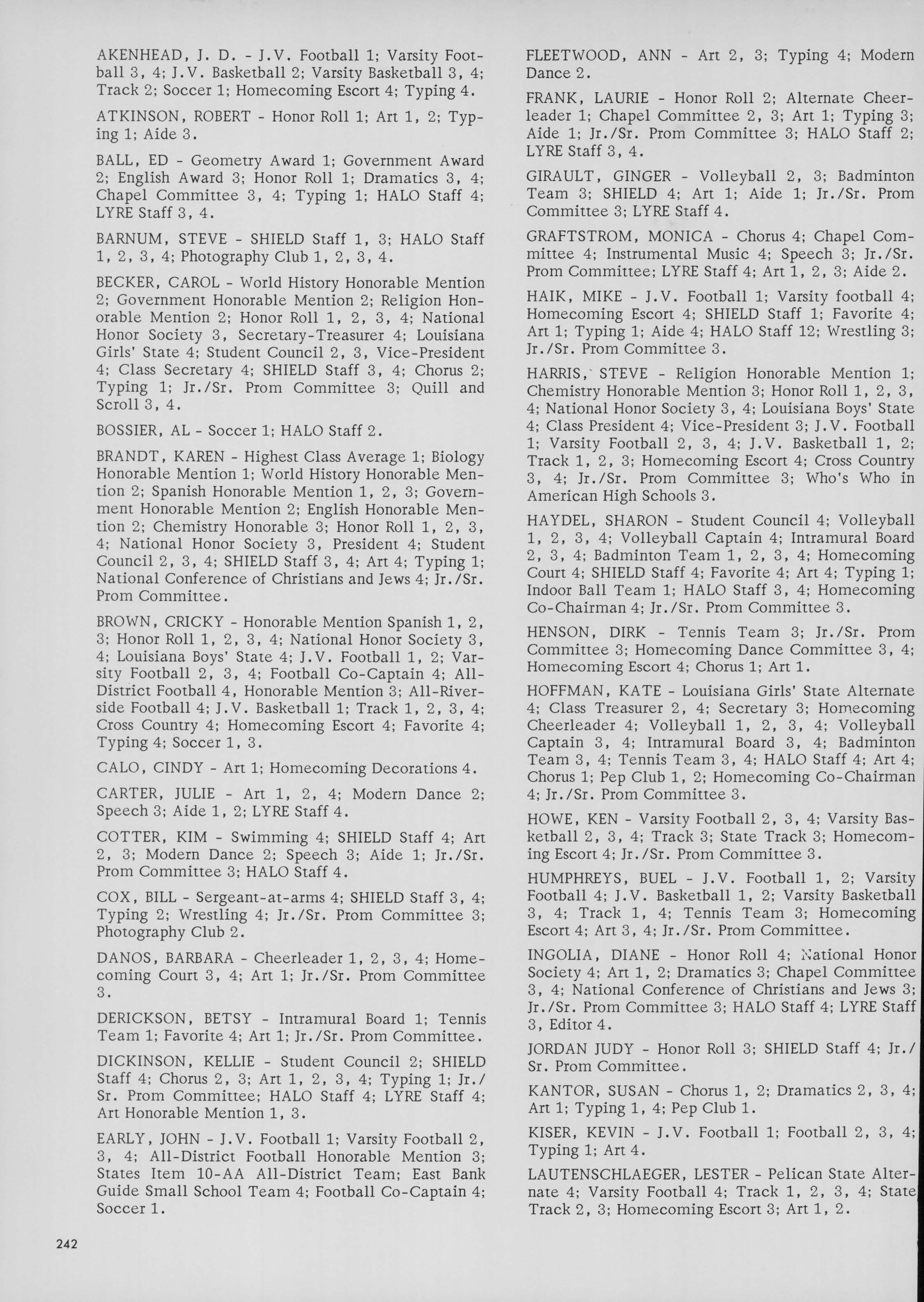 AKENHEAD, J. D. - J.V. Football 1; Varsity Football 3, 4; J.V. Basketball 2; Varsity Basketball 3, 4; Track 2; Soccer 1; Homecoming Escort 4; Typing 4.

ATKINSON, ROBERT - Honor Roll 1; Art 1, 2; Typing 1; Aide 3.

BALL, ED - Geometry Award 1; Government Award 2; English Award 3; Honor Roll 1; Dramatics 3, 4; Chapel Committee 3, 4; Typing 1; HALO Staff 4; LYRE Staff 3, 4.

BARNUM, STEVE - SHIELD Staff 1, 3; HALO Staff 1, 2, 3, 4; Photography Club 1, 2, 3, 4.

BECKER, CAROL - World History Honorable Mention 2; Government Honorable Mention 2; Religion Honorable Mention 2; Honor Roll 1, 2, 3, 4; National Honor Society 3, Secretary-Treasurer 4; Louisiana Girls' State 4; Student Council 2, 3, Vice-President 4; Class Secretary 4; SHIELD Staff 3, 4; Chorus 2; Typing 1; Jr./Sr. Prom Committee 3; Quill and Scroll 3, 4.

BOSSIER, AL - Soccer 1; HALO Staff 2.

BRANDT, KAREN - Highest Class Average 1; Biology Honorable Mention 1; World History Honorable Mention 2; Spanish Honorable Mention 1, 2, 3; Government Honorable Mention 2; English Honorable Mention 2; Chemistry Honorable 3; Honor Roll 1, 2, 3, 4; National Honor Society 3, President 4; Student Council 2, 3, 4; SHIELD Staff 3, 4; Art 4; Typing 1; National Conference of Christians and Jews 4; Jr./Sr. Prom Committee.

BROWN, CRICKY - Honorable Mention Spanish 1, 2, 3; Honor Roll 1, 2, 3, 4; National Honor Society 3, 4; Louisiana Boys' State 4; J.V. Football 1, 2; Varsity Football 2, 3, 4; Football Co-Captain 4; All-District Football 4, Honorable Mention 3; All-Riverside Football 4; J.V. Basketball 1; Track 1, 2, 3, 4; Cross Country 4; Homecoming Escort 4; Favorite 4; Typing 4; Soccer 1, 3.

CALO, CINDY - Art 1; Homecoming Decorations 4.

CARTER, JULIE - Art 1, 2, 4; Modern Dance 2; Speech 3; Aide 1, 2; LYRE Staff 4.

COTTER, KIM - Swimming 4; SHIELD Staff 4; Art 2, 3; Modern Dance 2; Speech 3; Aide 1; Jr./Sr. Prom Committee 3; HALO Staff 4.

COX, BILL - Sergeant-at-arms 4; SHIELD Staff 3, 4; Typing 2; Wrestling 4; Jr./Sr. Prom Committee 3; Photography Club 2.

DANOS, BARBARA - Cheerleader 1, 2, 3, 4; Homecoming Court 3, 4; Art 1; Jr./Sr. Prom Committee 3.

DERICKSON, BETSY - Intramural Board 1; Tennis Team 1; Favorite 4; Art 1; Jr./Sr. Prom Committee.

DICKINSON, KELLIE - Student Council 2; SHIELD Staff 4; Chorus 2, 3; Art 1, 2, 3, 4; Typing 1; Jr./Sr. Prom Committee; HALO Staff 4; LYRE Staff 4; Art Honorable Mention 1, 3.

EARLY, JOHN - J.V. Football 1; Varsity Football 2, 3, 4; All-District Football Honorable Mention 3; States Item 10-AA All-District Team; East Bank Guide Small School Team 4; Football Co-Captain 4; Soccer 1.

FLEETWOOD, ANN - Art 2, 3; Typing 4; Modern Dance 2.

FRANK, LAURIE - Honor Roll 2; Alternate Cheerleader 1; Chapel Committee 2, 3; Art 1; Typing 3; Aide 1; Jr./Sr. Prom Committee 3; HALO Staff 2; LYRE Staff 3, 4.

GIRAULT, GINGER - Volleyball 2, 3; Badminton Team 3; SHIELD 4; Art 1; Aide 1; Jr./Sr. Prom Committee 3; LYRE Staff 4.

GRAFTSTROM, MONICA - Chorus 4; Chapel Committee 4; Instrumental Music 4; Speech 3; Jr./Sr. Prom Committee; LYRE Staff 4; Art 1, 2, 3; Aide 2.

HAIK, MIKE - J.V. Football 1; Varsity football 4; Homecoming Escort 4; SHIELD Staff 1; Favorite 4; Art 1; Typing 1; Aide 4; HALO Staff 12; Wrestling 3; Jr./Sr. Prom Committee 3.

HARRIS, STEVE - Religion Honorable Mention 1; Chemistry Honorable Mention 3; Honor Roll 1, 2, 3, 4; National Honor Society 3, 4; Louisiana Boys' State 4; Class President 4; Vice-President 3; J.V. Football 1; Varsity Football 2, 3, 4; J.V. Basketball 1, 2; Track 1, 2, 3; Homecoming Escort 4; Cross Country 3, 4; Jr./Sr. Prom Committee 3; Who's Who in American High Schools 3.

HAYDEL, SHARON - Student Council 4; Volleyball 1, 2, 3, 4; Volleyball Captain 4; Intramural Board 2, 3, 4; Badminton Team 1, 2, 3, 4; Homecoming Court 4; SHIELD Staff 4; Favorite 4; Art 4; Typing 1; Indoor Ball Team 1; HALO Staff 3, 4; Homecoming Co-Chairman 4; Jr./Sr. Prom Committee 3.

HENSON, DIRK - Tennis Team 3; Jr./Sr. Prom Committee 3; Homecoming Dance Committee 3, 4; Homecoming Escort 4; Chorus 1; Art 1.

HOFFMAN, KATE - Louisiana Girls' State Alternate 4; Class Treasurer 2, 4; Secretary 3; Homecoming Cheerleader 4; Volleyball 1, 2, 3, 4; Volleyball Captain 3, 4; Intramural Board 3, 4; Badminton Team 3, 4; Tennis Team 3, 4; HALO Staff 4; Art 4; Chorus 1; Pep Club 1, 2; Homecoming Co-Chairman 4; Jr./Sr. Prom Committee 3.

HOWE, KEN - Varsity Football 2, 3, 4; Varsity Basketball 2, 3, 4; Track 3; State Track 3; Homecoming Escort 4; Jr./Sr. Prom Committee 3.

HUMPHREYS, BUEL - J.V. Football 1, 2; Varsity Football 4; J.V. Basketball 1, 2; Varsity Basketball 3, 4; Track 1, 4; Tennis Team 3; Homecoming Escort 4; Art 3, 4; Jr./Sr. Prom Committee.

INGOLIA, DIANE - Honor Roll 4; National Honor Society 4; Art 1, 2; Dramatics 3; Chapel Committee 3, 4; National Conference of Christians and Jews 3; Jr./Sr. Prom Committee 3; HALO Staff 4; LYRE Staff 3, Editor 4.

JORDAN JUDY - Honor Roll 3; SHIELD Staff 4; Jr./Sr. Prom Committee.

KANTOR, SUSAN - Chorus 1, 2; Dramatics 2, 3, 4; Art 1; Typing 1, 4; Pep Club 1.

KISER, KEVIN - J.V. Football 1; Football 2, 3, 4; Typing 1; Art 4.

LAUTENSCHLAEGER, LESTER - Pelican State Alternate 4; Varsity Football 4; Track 1, 2, 3, 4; State Track 2, 3; Homecoming Escort 3; Art 1, 2.

242